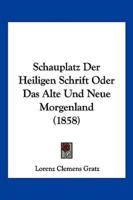 Schauplatz Der Heiligen Schrift Oder Das Alte Und Neue Morgenland (1858)

Lorenz Clemens Gratz